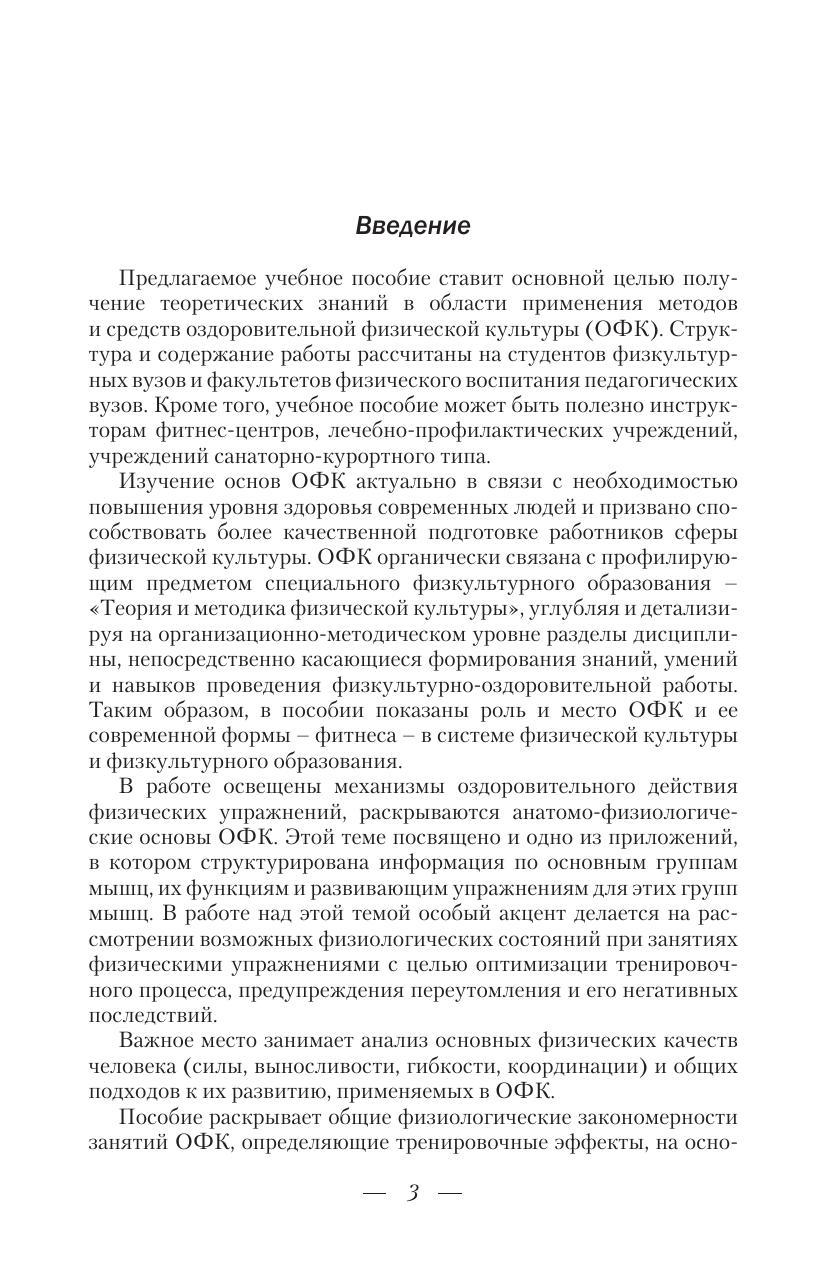 Введение

Предлагаемое учебное пособие ставит основной целью получение теоретических знаний в области применения методов и средств оздоровительной физической культуры (ОФК). Структура и содержание работы рассчитаны на студентов физкультурных вузов и факультетов физического воспитания педагогических вузов. Кроме того, учебное пособие может быть полезно инструкторам фитнес-центров, лечебно-профилактических учреждений, учреждений санаторно-курортного типа.

Изучение основ ОФК актуально в связи с необходимостью повышения уровня здоровья современных людей и призвано способствовать более качественной подготовке работников сферы физической культуры. ОФК органически связана с профилирующим предметом специального физкультурного образования – «Теория и методика физической культуры», углубляя и детализируя на организационно-методическом уровне разделы дисциплины, непосредственно касающиеся формирования знаний, умений и навыков проведения физкультурно-оздоровительной работы. Таким образом, в пособии показаны роль и место ОФК и ее современной формы – фитнеса – в системе физической культуры и физкультурного образования.

В работе освещены механизмы оздоровительного действия физических упражнений, раскрываются анатомо-физиологические основы ОФК. Этой теме посвящено и одно из приложений, в котором структурирована информация по основным группам мышц, их функциям и развивающим упражнениям для этих групп мышц. В работе над этой темой особый акцент делается на рассмотрении возможных физиологических состояний при занятиях физическими упражнениями с целью оптимизации тренировочного процесса, предупреждения переутомления и его негативных последствий.

Важное место занимает анализ основных физических качеств человека (силы, выносливости, гибкости, координации) и общих подходов к их развитию, применяемых в ОФК.

Пособие раскрывает общие физиологические закономерности занятий ОФК, определяющие тренировочные эффекты, на осно-

— 3 —